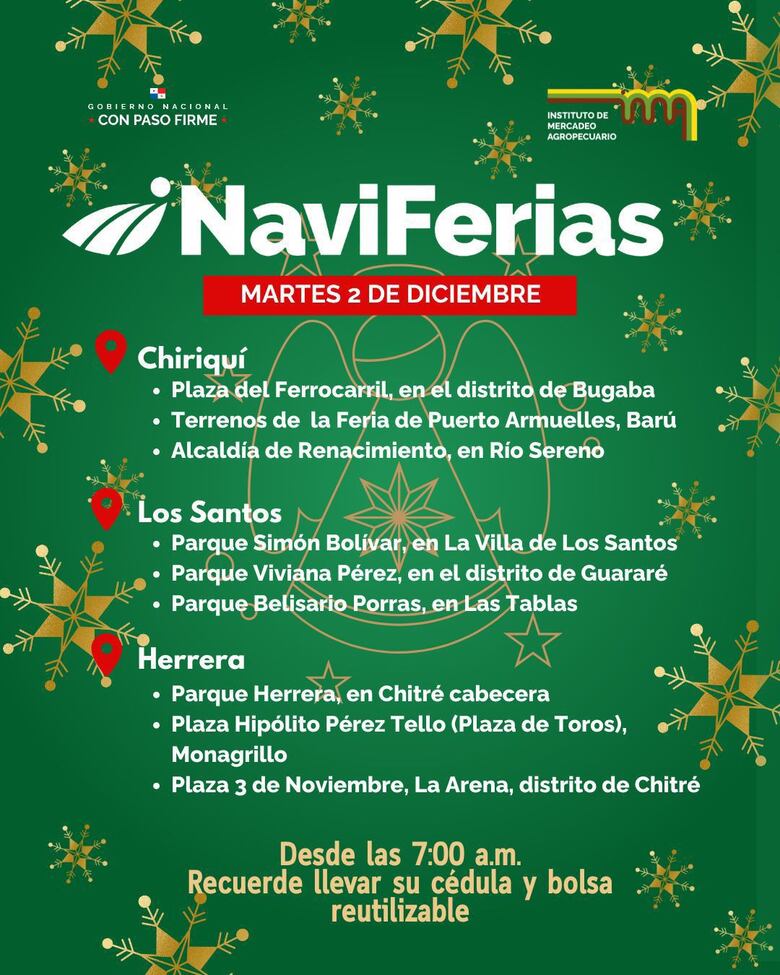 GOBIERNO NACIONAL
• CON PASO FIRME •

INSTITUTO DE MERCADEO AGROPECUARIO

NaviFerias

MARTES 2 DE DICIEMBRE

Chiriquí
• Plaza del Ferrocarril, en el distrito de Bugaba
• Terrenos de la Feria de Puerto Armuelles, Barú
• Alcaldía de Renacimiento, en Río Sereno

Los Santos
• Parque Simón Bolívar, en La Villa de Los Santos
• Parque Viviana Pérez, en el distrito de Guararé
• Parque Belisario Porras, en Las Tablas

Herrera
• Parque Herrera, en Chitré cabecera
• Plaza Hipólito Pérez Tello (Plaza de Toros), Monagrillo
• Plaza 3 de Noviembre, La Arena, distrito de Chitré

Desde las 7:00 a.m.
Recuerde llevar su cédula y bolsa reutilizable